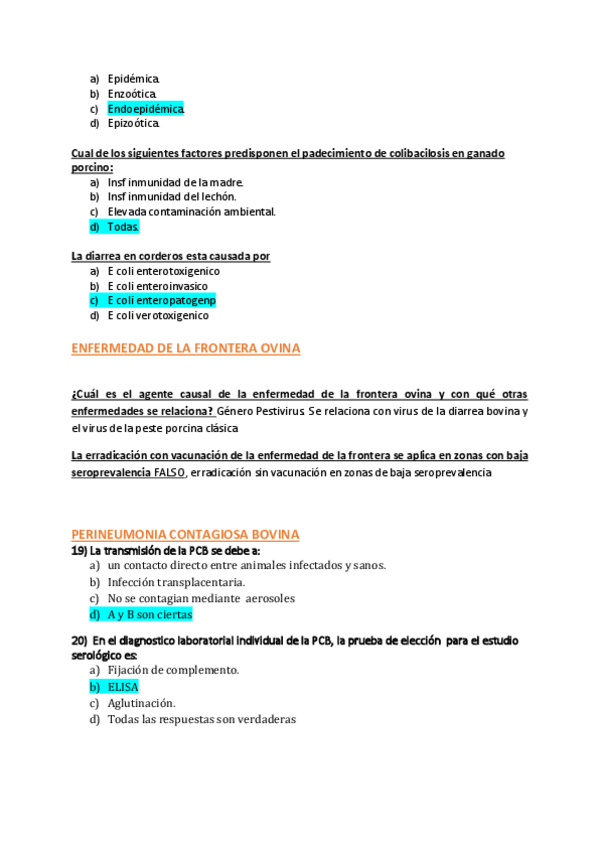 a) Epidémica.
b) Enzoótica.
c) Endoepidémica.
d) Epizoótica.

Cual de los siguientes factores predisponen el padecimiento de colibacilosis en ganado porcino:
a) Insf inmunidad de la madre.
b) Insf inmunidad del lechón.
c) Elevada contaminación ambiental.
d) Todas.

La diarrea en corderos esta causada por
a) E coli enterotoxigenico
b) E coli enteroinvasico
c) E coli enteropatogenp
d) E coli verotoxigenico

ENFERMEDAD DE LA FRONTERA OVINA

¿Cuál es el agente causal de la enfermedad de la frontera ovina y con qué otras enfermedades se relaciona? Género Pestivirus. Se relaciona con virus de la diarrea bovina y el virus de la peste porcina clásica

La erradicación con vacunación de la enfermedad de la frontera se aplica en zonas con baja seroprevalencia FALSO, erradicación sin vacunación en zonas de baja seroprevalencia

PERINEUMONIA CONTAGIOSA BOVINA
19) La transmisión de la PCB se debe a:
a) un contacto directo entre animales infectados y sanos.
b) Infección transplacentaria.
c) No se contagian mediante aerosoles
d) A y B son ciertas

20) En el diagnostico laboratorial individual de la PCB, la prueba de elección para el estudio serológico es:
a) Fijación de complemento.
b) ELISA
c) Aglutinación.
d) Todas las respuestas son verdaderas